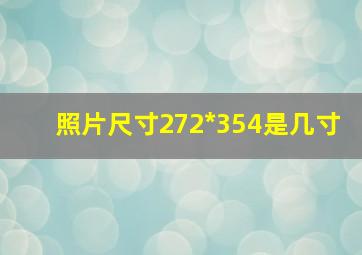 照片尺寸272*354是几寸